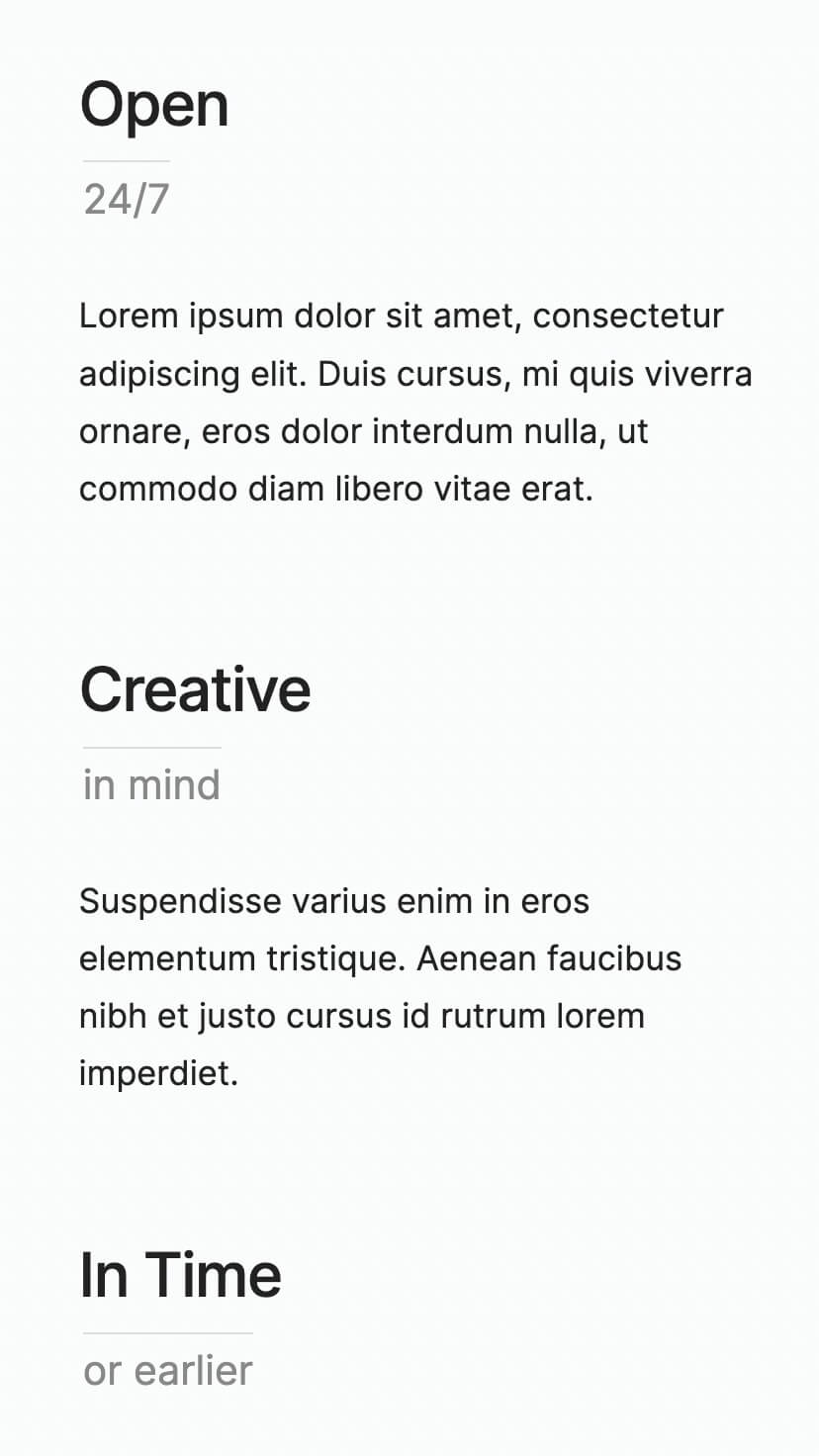 Open

24/7

Lorem ipsum dolor sit amet, consectetur adipiscing elit. Duis cursus, mi quis viverra ornare, eros dolor interdum nulla, ut commodo diam libero vitae erat.

Creative

in mind

Suspendisse varius enim in eros elementum tristique. Aenean faucibus nibh et justo cursus id rutrum lorem imperdiet.

In Time

or earlier